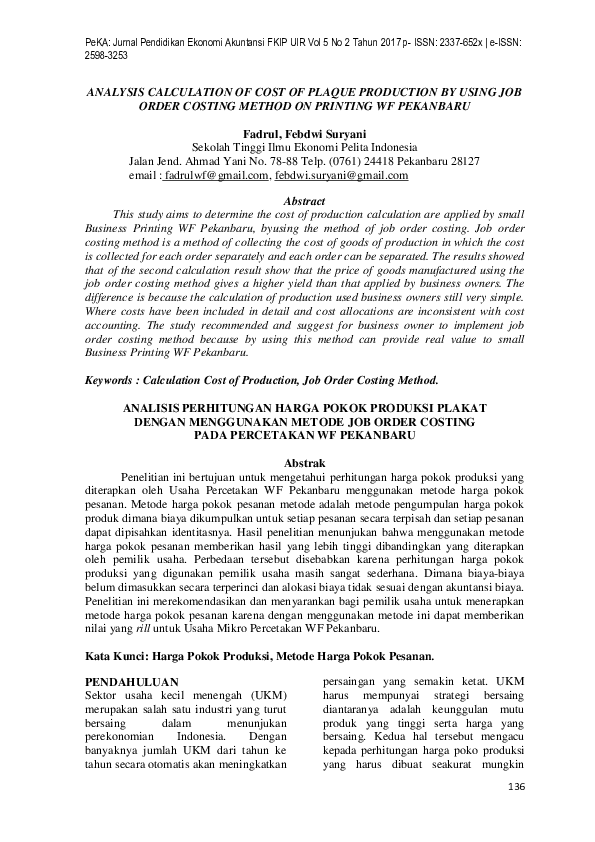 PeKA: Jurnal Pendidikan Ekonomi Akuntansi FKIP UIR Vol 5 No 2 Tahun 2017 p- ISSN: 2337-652x | e-ISSN: 2598-3253

ANALYSIS CALCULATION OF COST OF PLAQUE PRODUCTION BY USING JOB ORDER COSTING METHOD ON PRINTING WF PEKANBARU

Fadrul, Febdwi Suryani
Sekolah Tinggi Ilmu Ekonomi Pelita Indonesia
Jalan Jend. Ahmad Yani No. 78-88 Telp. (0761) 24418 Pekanbaru 28127
email : fadrulwf@gmail.com, febdwi.suryani@gmail.com

Abstract
This study aims to determine the cost of production calculation are applied by small Business Printing WF Pekanbaru, byusing the method of job order costing. Job order costing method is a method of collecting the cost of goods of production in which the cost is collected for each order separately and each order can be separated. The results showed that of the second calculation result show that the price of goods manufactured using the job order costing method gives a higher yield than that applied by business owners. The difference is because the calculation of production used business owners still very simple. Where costs have been included in detail and cost allocations are inconsistent with cost accounting. The study recommended and suggest for business owner to implement job order costing method because by using this method can provide real value to small Business Printing WF Pekanbaru.

Keywords : Calculation Cost of Production, Job Order Costing Method.

ANALISIS PERHITUNGAN HARGA POKOK PRODUKSI PLAKAT DENGAN MENGGUNAKAN METODE JOB ORDER COSTING PADA PERCETAKAN WF PEKANBARU

Abstrak
Penelitian ini bertujuan untuk mengetahui perhitungan harga pokok produksi yang diterapkan oleh Usaha Percetakan WF Pekanbaru menggunakan metode harga pokok pesanan. Metode harga pokok pesanan metode adalah metode pengumpulan harga pokok produk dimana biaya dikumpulkan untuk setiap pesanan secara terpisah dan setiap pesanan dapat dipisahkan identitasnya. Hasil penelitian menunjukan bahwa menggunakan metode harga pokok pesanan memberikan hasil yang lebih tinggi dibandingkan yang diterapkan oleh pemilik usaha. Perbedaan tersebut disebabkan karena perhitungan harga pokok produksi yang digunakan pemilik usaha masih sangat sederhana. Dimana biaya-biaya belum dimasukkan secara terperinci dan alokasi biaya tidak sesuai dengan akuntansi biaya. Penelitian ini merekomendasikan dan menyarankan bagi pemilik usaha untuk menerapkan metode harga pokok pesanan karena dengan menggunakan metode ini dapat memberikan nilai yang rill untuk Usaha Mikro Percetakan WF Pekanbaru.

Kata Kunci: Harga Pokok Produksi, Metode Harga Pokok Pesanan.

PENDAHULUAN
Sektor usaha kecil menengah (UKM) merupakan salah satu industri yang turut bersaing dalam menunjukan perekonomian Indonesia. Dengan banyaknya jumlah UKM dari tahun ke tahun secara otomatis akan meningkatkan

persaingan yang semakin ketat. UKM harus mempunyai strategi bersaing diantaranya adalah keunggulan mutu produk yang tinggi serta harga yang bersaing. Kedua hal tersebut mengacu kepada perhitungan harga poko produksi yang harus dibuat seakurat mungkin

136